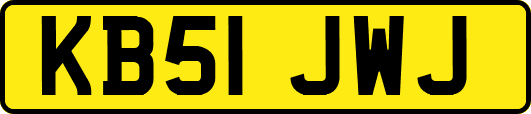 KB51 JWJ